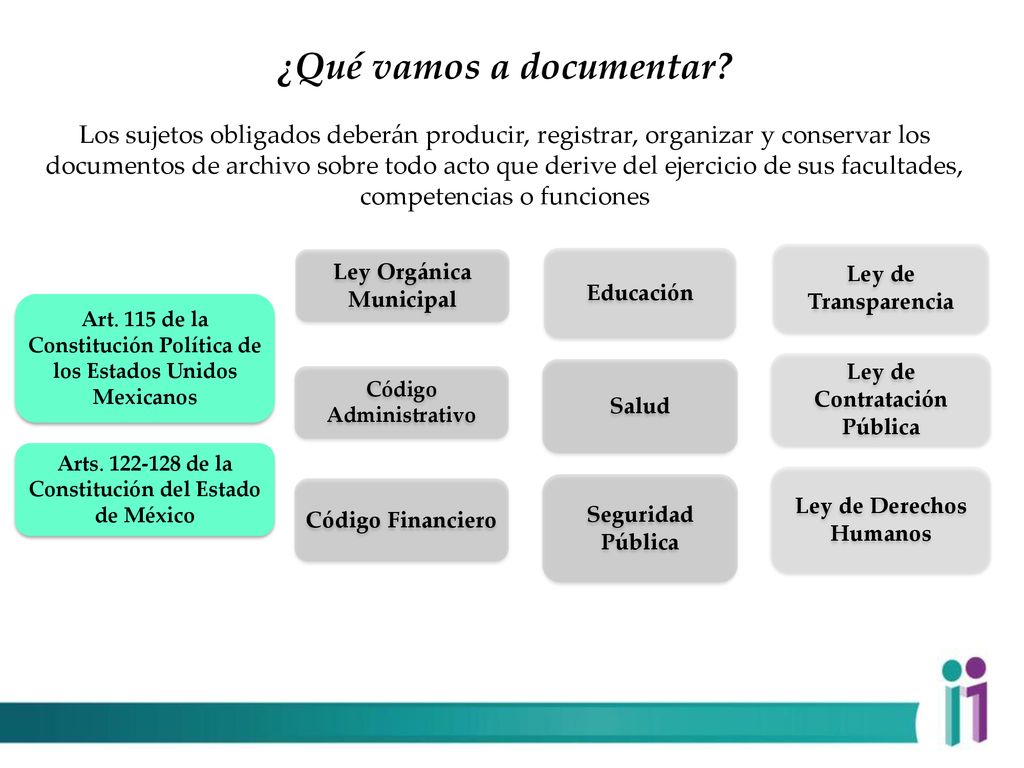 ¿Qué vamos a documentar?

Los sujetos obligados deberán producir, registrar, organizar y conservar los documentos de archivo sobre todo acto que derive del ejercicio de sus facultades, competencias o funciones

Art. 115 de la Constitución Política de los Estados Unidos Mexicanos

Arts. 122-128 de la Constitución del Estado de México

Ley Orgánica Municipal

Código Administrativo

Código Financiero

Educación

Salud

Seguridad Pública

Ley de Transparencia

Ley de Contratación Pública

Ley de Derechos Humanos